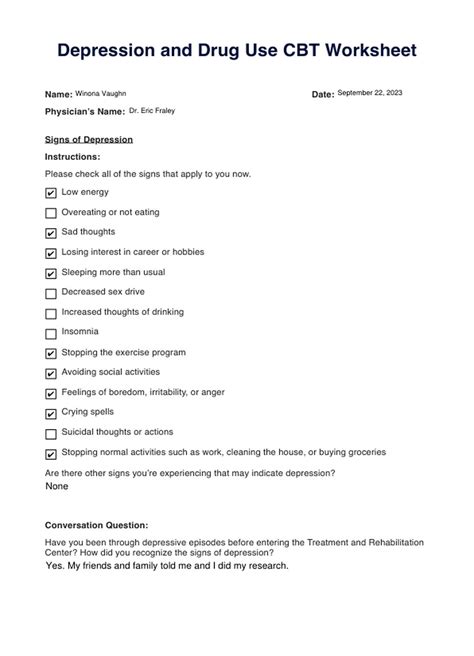 Depression and Drug Use CBT Worksheet

Name: Winona Vaughn

Date: September 22, 2023

Physician's Name: Dr. Eric Fraley

Signs of Depression

Instructions:

Please check all of the signs that apply to you now.

☑ Low energy

☐ Overeating or not eating

☑ Sad thoughts

☑ Losing interest in career or hobbies

☑ Sleeping more than usual

☐ Decreased sex drive

☐ Increased thoughts of drinking

☐ Insomnia

☑ Stopping the exercise program

☑ Avoiding social activities

☑ Feelings of boredom, irritability, or anger

☑ Crying spells

☐ Suicidal thoughts or actions

☑ Stopping normal activities such as work, cleaning the house, or buying groceries

Are there other signs you're experiencing that may indicate depression?

None

Conversation Question:

Have you been through depressive episodes before entering the Treatment and Rehabilitation Center? How did you recognize the signs of depression?

Yes. My friends and family told me and I did my research.